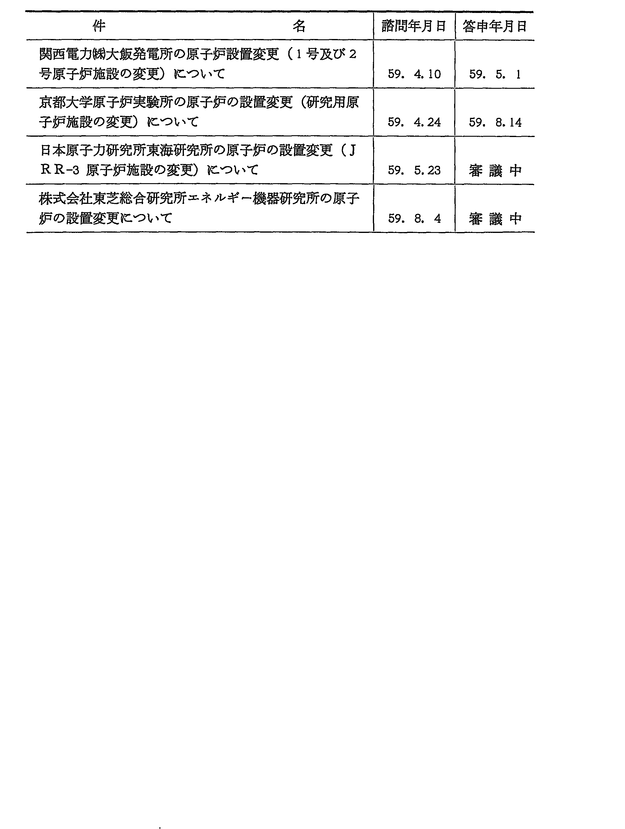 | 件　　　　　　　　　　名 | 諮問年月日 | 答申年月日 |
|---|---|---|
| 関西電力㈱大飯発電所の原子炉設置変更（1号及び2号原子炉施設の変更）について | 59. 4. 10 | 59. 5. 1 |
| 京都大学原子炉実験所の原子炉の設置変更（研究用原子炉施設の変更）について | 59. 4. 24 | 59. 8. 14 |
| 日本原子力研究所東海研究所の原子炉の設置変更（JRR-3 原子炉施設の変更）について | 59. 5. 23 | 審 議 中 |
| 株式会社東芝総合研究所エネルギー機器研究所の原子炉の設置変更について | 59. 8. 4 | 審 議 中 |